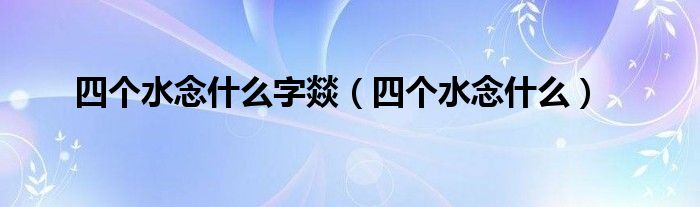 四个水念什么字燚（四个水念什么）